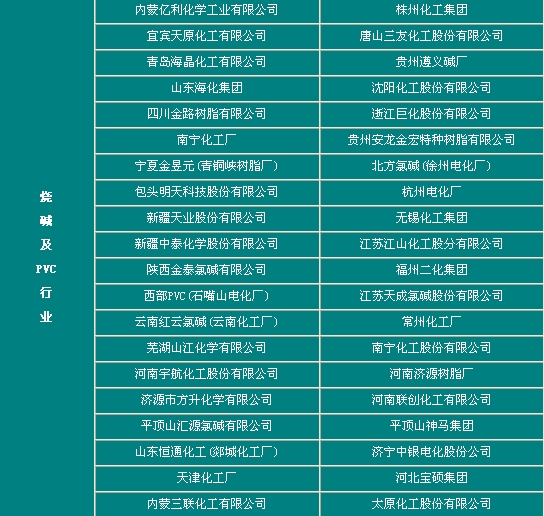 | 烧碱及PVC行业 | 内蒙亿利化学工业有限公司 | 株州化工集团 |
|---|---|---|
| | 宜宾天原化工有限公司 | 唐山三友化工股份有限公司 |
| | 青岛海晶化工有限公司 | 贵州遵义碱厂 |
| | 山东海化集团 | 沈阳化工股份有限公司 |
| | 四川金路树脂有限公司 | 逝江巨化股份有限公司 |
| | 南宁化工厂 | 贵州安龙金宏特种树脂有限公司 |
| | 宁夏金昱元（青铜峡树脂厂） | 北方氯碱（徐州电化厂） |
| | 包头明天科技股份有限公司 | 杭州电化厂 |
| | 新疆天业股份有限公司 | 无锡化工集团 |
| | 新疆中泰化学股份有限公司 | 江苏江山化工股分有限公司 |
| | 陕西金泰氯碱有限公司 | 福州二化集团 |
| | 西部PVC（石嘴山电化厂） | 江苏天成氯碱股份有限公司 |
| | 云南红云氯碱（云南化工厂） | 常州化工厂 |
| | 芜湖山江化学有限公司 | 南宁化工股份有限公司 |
| | 河南宇航化工股份有限公司 | 河南济源树脂厂 |
| | 济源市方升化学有限公司 | 河南联创化工有限公司 |
| | 平顶山汇源氯碱有限公司 | 平顶山神马集团 |
| | 山东恒通化工（郯城化工厂） | 济宁中银电化股份公司 |
| | 天津化工厂 | 河北宝硕集团 |
| | 内蒙三联化工有限公司 | 太原化工股份有限公司 |